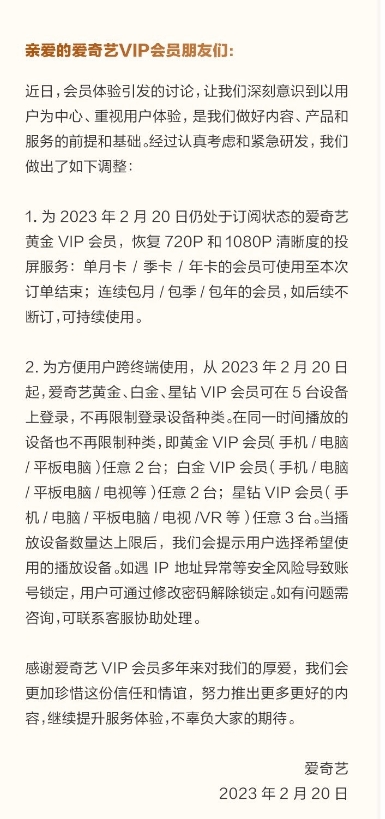 亲爱的爱奇艺VIP会员朋友们：

近日，会员体验引发的讨论，让我们深刻意识到以用户为中心、重视用户体验，是我们做好内容、产品和服务的前提和基础。经过认真考虑和紧急研发，我们做出了如下调整：

1. 为 2023 年 2 月 20 日仍处于订阅状态的爱奇艺黄金 VIP 会员，恢复 720P 和 1080P 清晰度的投屏服务：单月卡 / 季卡 / 年卡的会员可使用至本次订单结束；连续包月 / 包季 / 包年的会员，如后续不断订，可持续使用。

2. 为方便用户跨终端使用，从 2023 年 2 月 20 日起，爱奇艺黄金、白金、星钻 VIP 会员可在 5 台设备上登录，不再限制登录设备种类。在同一时间播放的设备也不再限制种类，即黄金 VIP 会员（手机 / 电脑 / 平板电脑）任意 2 台；白金 VIP 会员（手机 / 电脑 / 平板电脑 / 电视等）任意 2 台；星钻 VIP 会员（手机 / 电脑 / 平板电脑 / 电视 /VR 等）任意 3 台。当播放设备数量达上限后，我们会提示用户选择希望使用的播放设备。如遇 IP 地址异常等安全风险导致账号锁定，用户可通过修改密码解除锁定。如有问题需咨询，可联系客服协助处理。

感谢爱奇艺 VIP 会员多年来对我们的厚爱，我们会更加珍惜这份信任和情谊，努力推出更多更好的内容，继续提升服务体验，不辜负大家的期待。

爱奇艺
2023 年 2 月 20 日